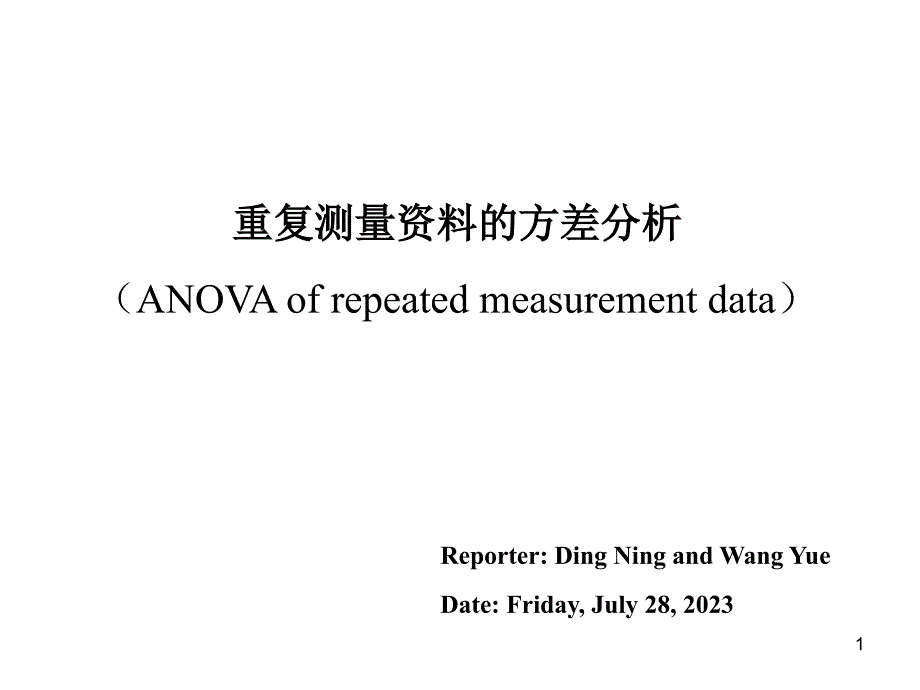 重复测量资料的方差分析

（ANOVA of repeated measurement data）

Reporter: Ding Ning and Wang Yue

Date: Friday, July 28, 2023

1